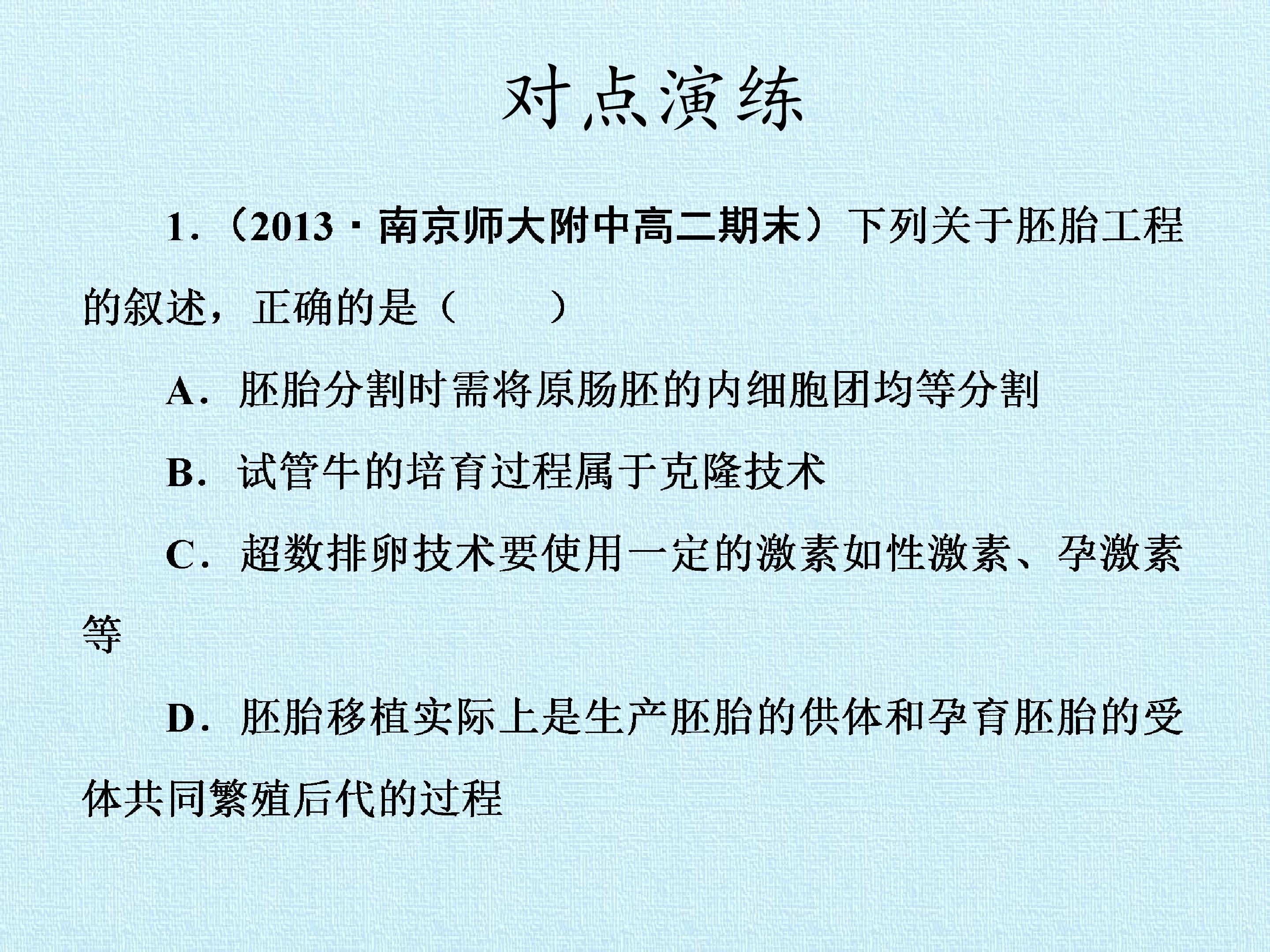 对点演练

1.（2013·南京师大附中高二期末）下列关于胚胎工程的叙述，正确的是（　　）

A.胚胎分割时需将原肠胚的内细胞团均等分割

B.试管牛的培育过程属于克隆技术

C.超数排卵技术要使用一定的激素如性激素、孕激素等

D.胚胎移植实际上是生产胚胎的供体和孕育胚胎的受体共同繁殖后代的过程